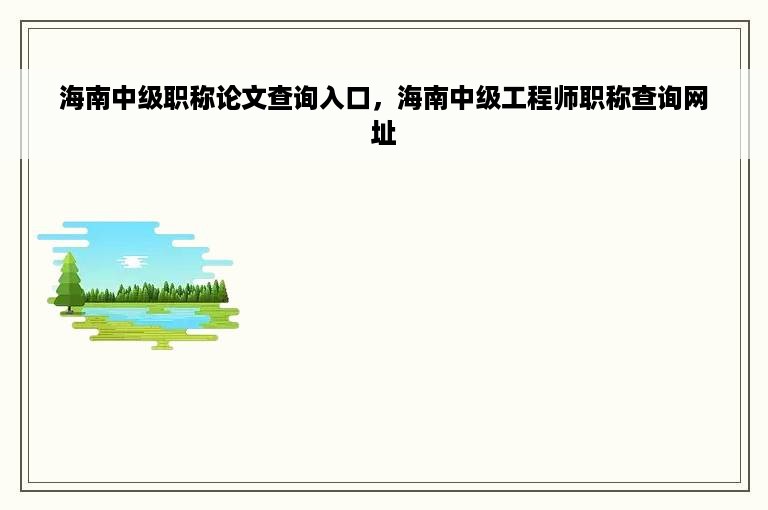 海南中级职称论文查询入口，海南中级工程师职称查询网址